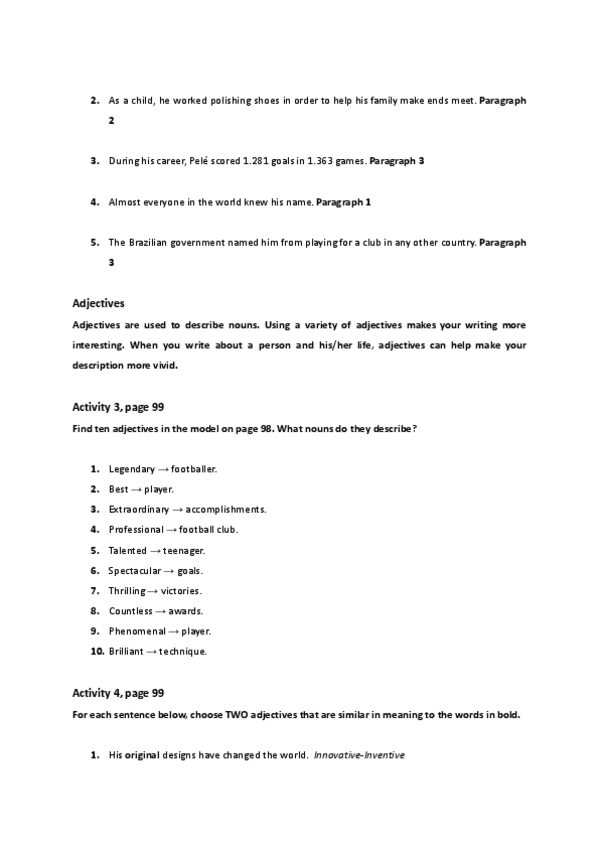 2. As a child, he worked polishing shoes in order to help his family make ends meet. **Paragraph 2**

3. During his career, Pelé scored 1.281 goals in 1.363 games. **Paragraph 3**

4. Almost everyone in the world knew his name. **Paragraph 1**

5. The Brazilian government named him from playing for a club in any other country. **Paragraph 3**

**Adjectives**

**Adjectives are used to describe nouns. Using a variety of adjectives makes your writing more interesting. When you write about a person and his/her life, adjectives can help make your description more vivid.**

**Activity 3, page 99**

**Find ten adjectives in the model on page 98. What nouns do they describe?**

1. Legendary → footballer.
2. Best → player.
3. Extraordinary → accomplishments.
4. Professional → football club.
5. Talented → teenager.
6. Spectacular → goals.
7. Thrilling → victories.
8. Countless → awards.
9. Phenomenal → player.
10. Brilliant → technique.

**Activity 4, page 99**

**For each sentence below, choose TWO adjectives that are similar in meaning to the words in bold.**

1. His original designs have changed the world. *Innovative-Inventive*